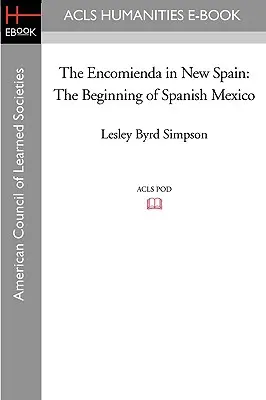 H
EBOOK

ACLS HUMANITIES E-BOOK

American Council of Learned Societies

The Encomienda in New Spain: The Beginning of Spanish Mexico

Lesley Byrd Simpson

ACLS POD